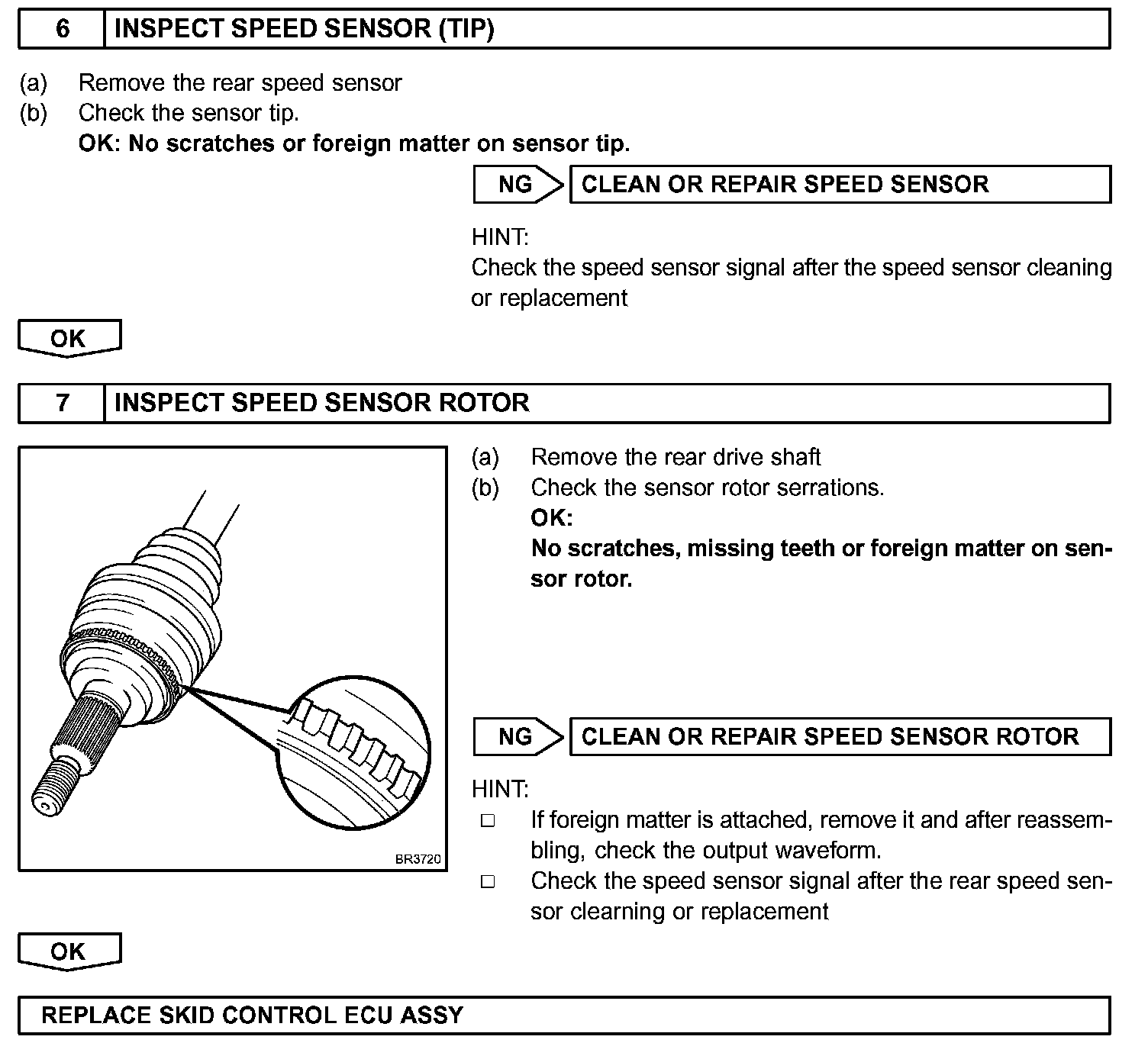 6 INSPECT SPEED SENSOR (TIP)

(a) Remove the rear speed sensor
(b) Check the sensor tip.
OK: No scratches or foreign matter on sensor tip.

NG CLEAN OR REPAIR SPEED SENSOR

HINT:
Check the speed sensor signal after the speed sensor cleaning or replacement

OK

7 INSPECT SPEED SENSOR ROTOR

BR3720

(a) Remove the rear drive shaft
(b) Check the sensor rotor serrations.
OK:
No scratches, missing teeth or foreign matter on sensor rotor.

NG CLEAN OR REPAIR SPEED SENSOR ROTOR

HINT:
□ If foreign matter is attached, remove it and after reassembling, check the output waveform.
□ Check the speed sensor signal after the rear speed sensor clearning or replacement

OK

REPLACE SKID CONTROL ECU ASSY